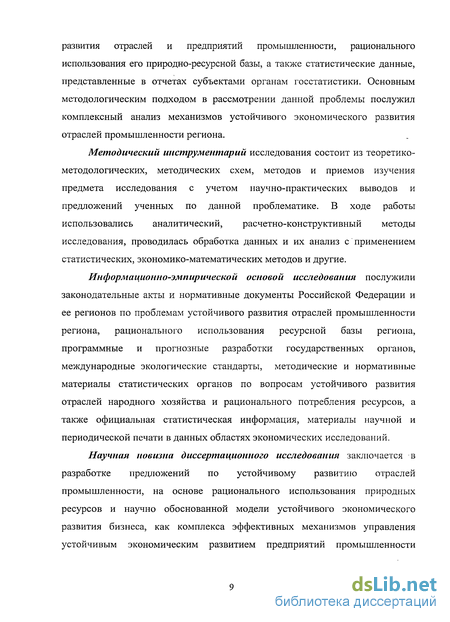 развития отраслей и предприятий промышленности, рационального использования его природно-ресурсной базы, а также статистические данные, представленные в отчетах субъектами органам госстатистики. Основным методологическим подходом в рассмотрении данной проблемы послужил комплексный анализ механизмов устойчивого экономического развития отраслей промышленности региона.

Методический инструментарий исследования состоит из теоретико-методологических, методических схем, методов и приемов изучения предмета исследования с учетом научно-практических выводов и предложений ученных по данной проблематике. В ходе работы использовались аналитический, расчетно-конструктивный методы исследования, проводилась обработка данных и их анализ с применением статистических, экономико-математических методов и другие.

Информационно-эмпирической основой исследования послужили законодательные акты и нормативные документы Российской Федерации и ее регионов по проблемам устойчивого развития отраслей промышленности региона, рационального использования ресурсной базы региона, программные и прогнозные разработки государственных органов, международные экологические стандарты, методические и нормативные материалы статистических органов по вопросам устойчивого развития отраслей народного хозяйства и рационального потребления ресурсов, а также официальная статистическая информация, материалы научной и периодической печати в данных областях экономических исследований.

Научная новизна диссертационного исследования заключается в разработке предложений по устойчивому развитию отраслей промышленности, на основе рационального использования природных ресурсов и научно обоснованной модели устойчивого экономического развития бизнеса, как комплекса эффективных механизмов управления устойчивым экономическим развитием предприятий промышленности

9

dsLib.net
библиотека диссертаций